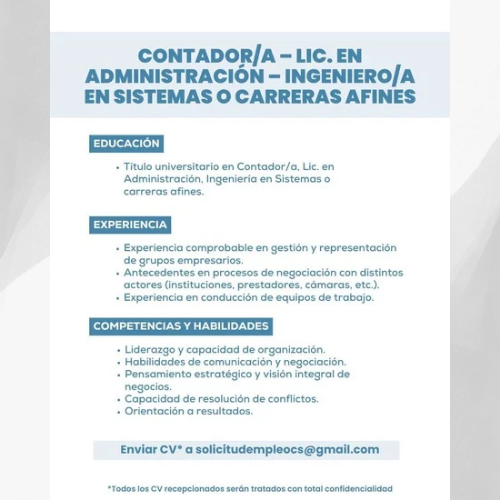 CONTADOR/A – LIC. EN ADMINISTRACIÓN – INGENIERO/A EN SISTEMAS O CARRERAS AFINES

EDUCACIÓN

• Título universitario en Contador/a, Lic. en Administración, Ingeniería en Sistemas o carreras afines.

EXPERIENCIA

• Experiencia comprobable en gestión y representación de grupos empresarios.
• Antecedentes en procesos de negociación con distintos actores (instituciones, prestadores, cámaras, etc.).
• Experiencia en conducción de equipos de trabajo.

COMPETENCIAS Y HABILIDADES

• Liderazgo y capacidad de organización.
• Habilidades de comunicación y negociación.
• Pensamiento estratégico y visión integral de negocios.
• Capacidad de resolución de conflictos.
• Orientación a resultados.

Enviar CV* a solicitudempleocs@gmail.com

*Todos los CV recepcionados serán tratados con total confidencialidad